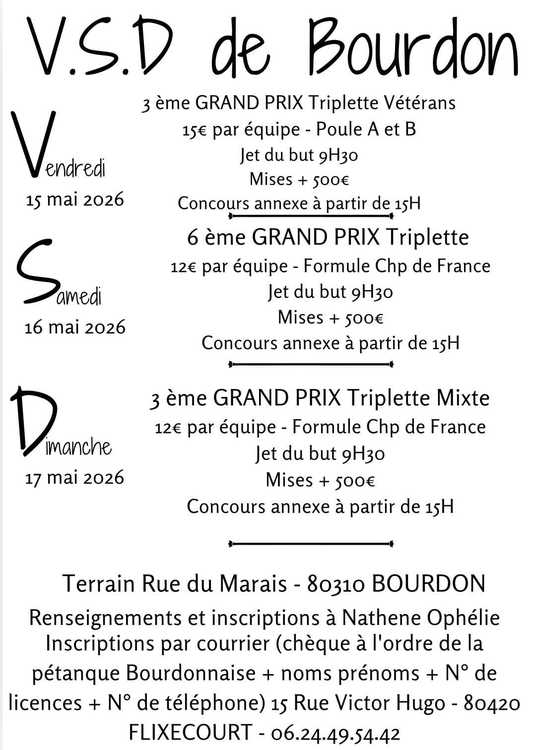 V.S.D de Bourdon

Vendredi
15 mai 2026

3 ème GRAND PRIX Triplette Vétérans
15€ par équipe - Poule A et B
Jet du but 9H30
Mises + 500€
Concours annexe à partir de 15H

Samedi
16 mai 2026

6 ème GRAND PRIX Triplette
12€ par équipe - Formule Chp de France
Jet du but 9H30
Mises + 500€
Concours annexe à partir de 15H

Dimanche
17 mai 2026

3 ème GRAND PRIX Triplette Mixte
12€ par équipe - Formule Chp de France
Jet du but 9H30
Mises + 500€
Concours annexe à partir de 15H

Terrain Rue du Marais - 80310 BOURDON
Renseignements et inscriptions à Nathene Ophélie
Inscriptions par courrier (chèque à l'ordre de la pétanque Bourdonnaise + noms prénoms + N° de licences + N° de téléphone) 15 Rue Victor Hugo - 80420 FLIXECOURT - 06.24.49.54.42